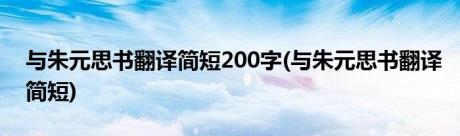 与朱元思书翻译简短200字(与朱元思书翻译简短)